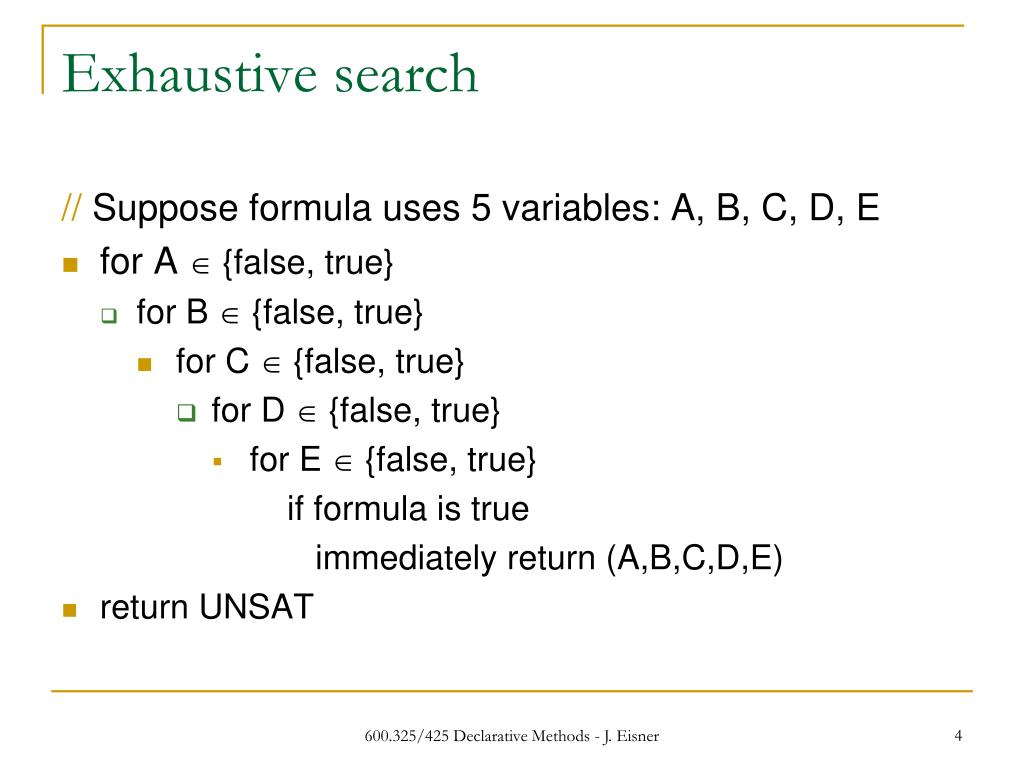 Exhaustive search

// Suppose formula uses 5 variables: A, B, C, D, E

for A $\in$ {false, true}

for B $\in$ {false, true}

for C $\in$ {false, true}

for D $\in$ {false, true}

for E $\in$ {false, true}

if formula is true

immediately return (A,B,C,D,E)

return UNSAT

600.325/425 Declarative Methods - J. Eisner

4